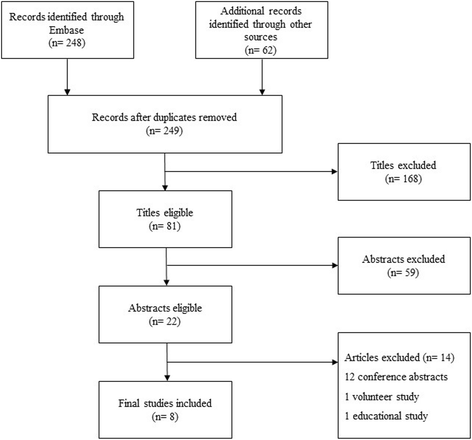 Records identified through Embase
(n= 248)

Additional records identified through other sources
(n= 62)

Records after duplicates removed
(n= 249)

Titles excluded
(n= 168)

Titles eligible
(n= 81)

Abstracts excluded
(n= 59)

Abstracts eligible
(n= 22)

Articles excluded (n= 14)
12 conference abstracts
1 volunteer study
1 educational study

Final studies included
(n= 8)